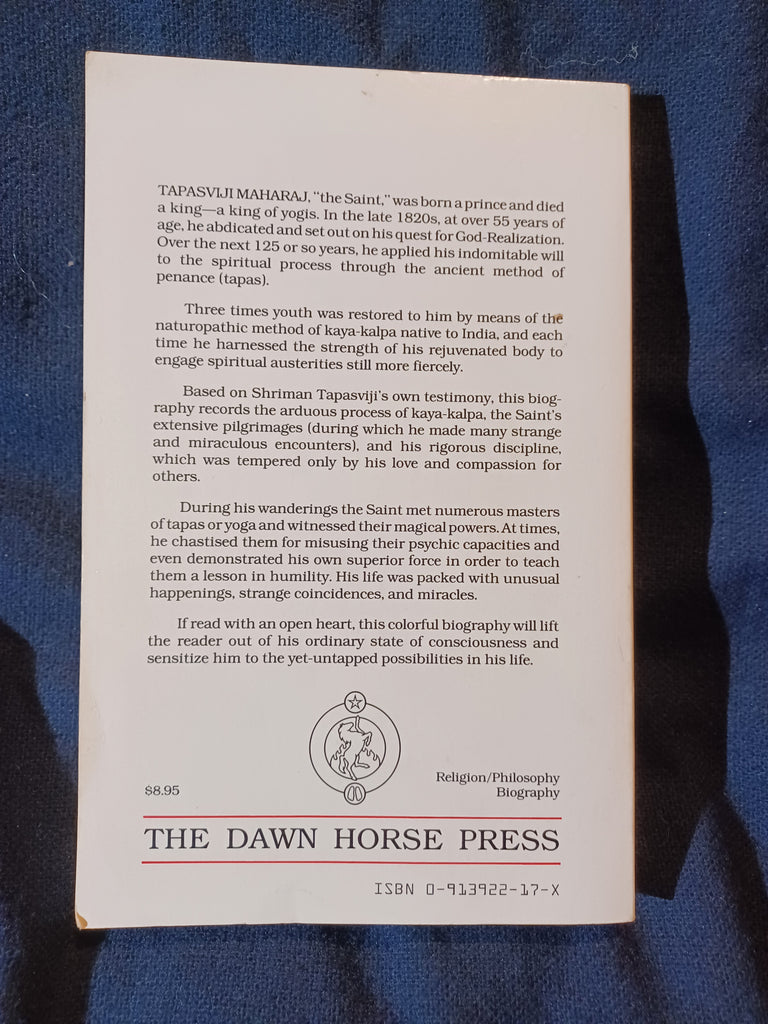 TAPASVIJI MAHARAJ, "the Saint," was born a prince and died a king—a king of yogis. In the late 1820s, at over 55 years of age, he abdicated and set out on his quest for God-Realization. Over the next 125 or so years, he applied his indomitable will to the spiritual process through the ancient method of penance (tapas).

Three times youth was restored to him by means of the naturopathic method of kaya-kalpa native to India, and each time he harnessed the strength of his rejuvenated body to engage spiritual austerities still more fiercely.

Based on Shriman Tapasviji's own testimony, this biography records the arduous process of kaya-kalpa, the Saint's extensive pilgrimages (during which he made many strange and miraculous encounters), and his rigorous discipline, which was tempered only by his love and compassion for others.

During his wanderings the Saint met numerous masters of tapas or yoga and witnessed their magical powers. At times, he chastised them for misusing their psychic capacities and even demonstrated his own superior force in order to teach them a lesson in humility. His life was packed with unusual happenings, strange coincidences, and miracles.

If read with an open heart, this colorful biography will lift the reader out of his ordinary state of consciousness and sensitize him to the yet-untapped possibilities in his life.

$8.95

Religion/Philosophy
Biography

THE DAWN HORSE PRESS

ISBN 0-913922-17-X